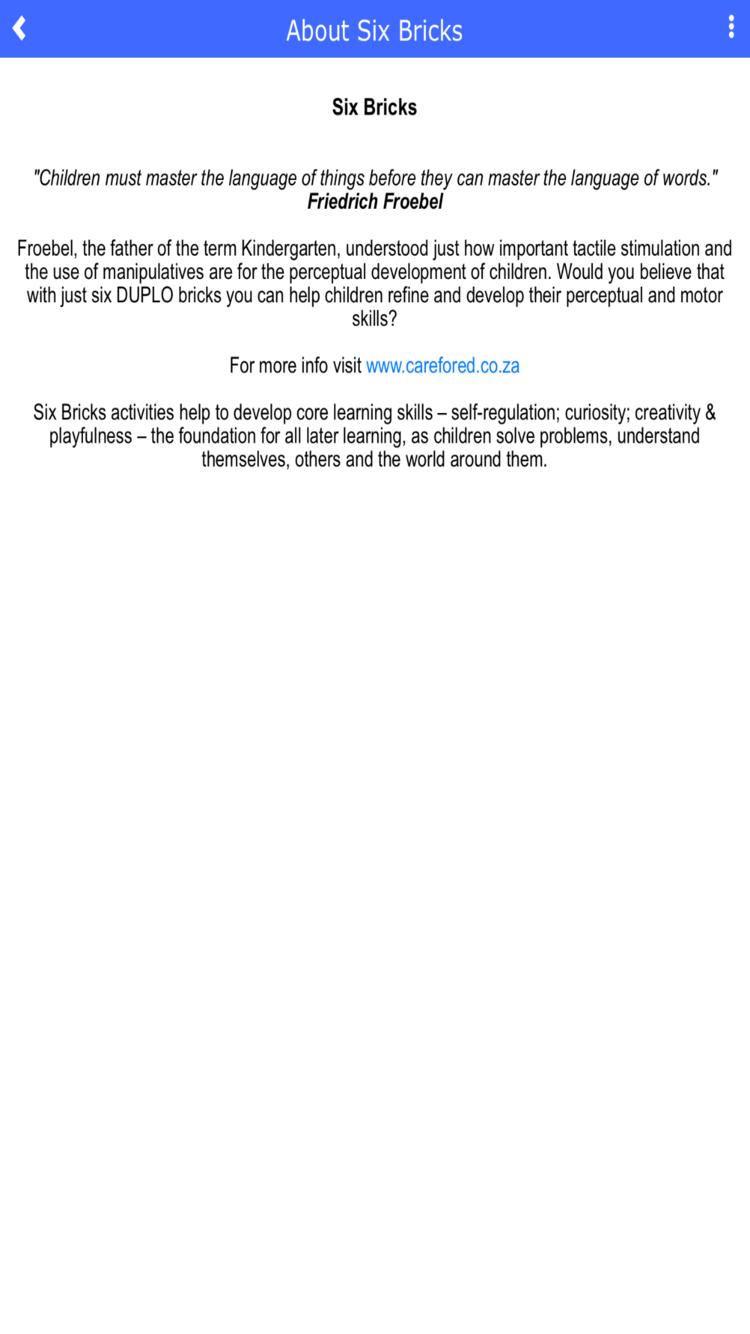 About Six Bricks

Six Bricks

"Children must master the language of things before they can master the language of words."
Friedrich Froebel

Froebel, the father of the term Kindergarten, understood just how important tactile stimulation and the use of manipulatives are for the perceptual development of children. Would you believe that with just six DUPLO bricks you can help children refine and develop their perceptual and motor skills?

For more info visit www.carefored.co.za

Six Bricks activities help to develop core learning skills – self-regulation; curiosity; creativity & playfulness – the foundation for all later learning, as children solve problems, understand themselves, others and the world around them.